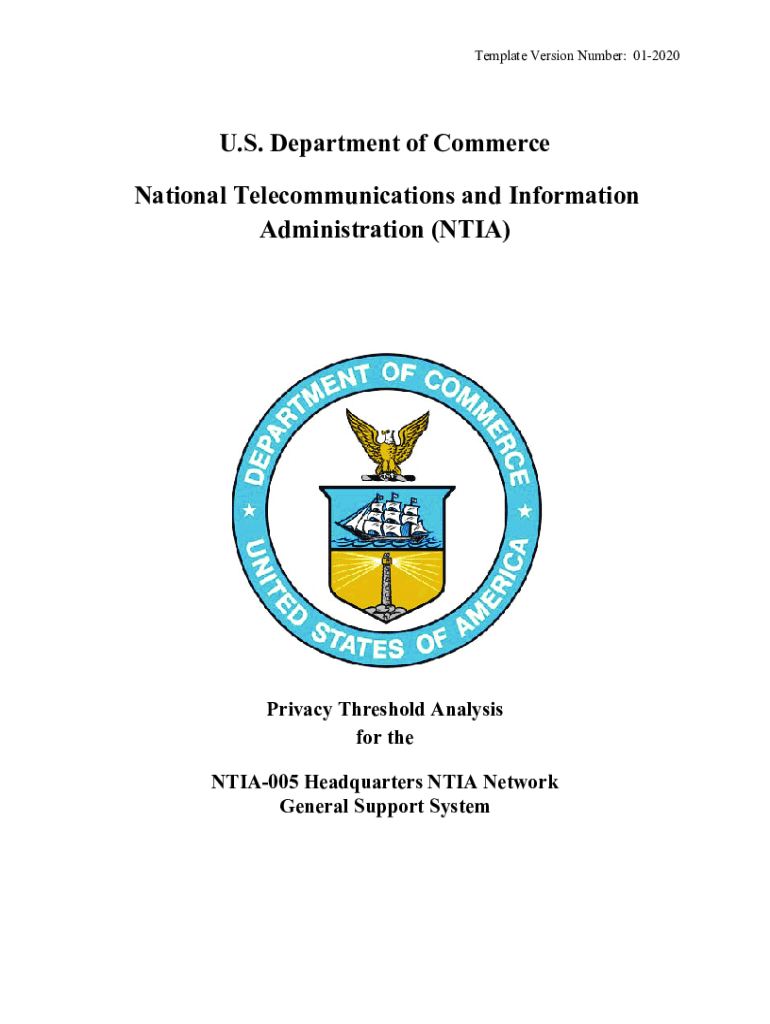 Template Version Number: 01-2020

U.S. Department of Commerce

National Telecommunications and Information Administration (NTIA)

DEPARTMENT OF COMMERCE
UNITED STATES OF AMERICA

Privacy Threshold Analysis
for the

NTIA-005 Headquarters NTIA Network
General Support System